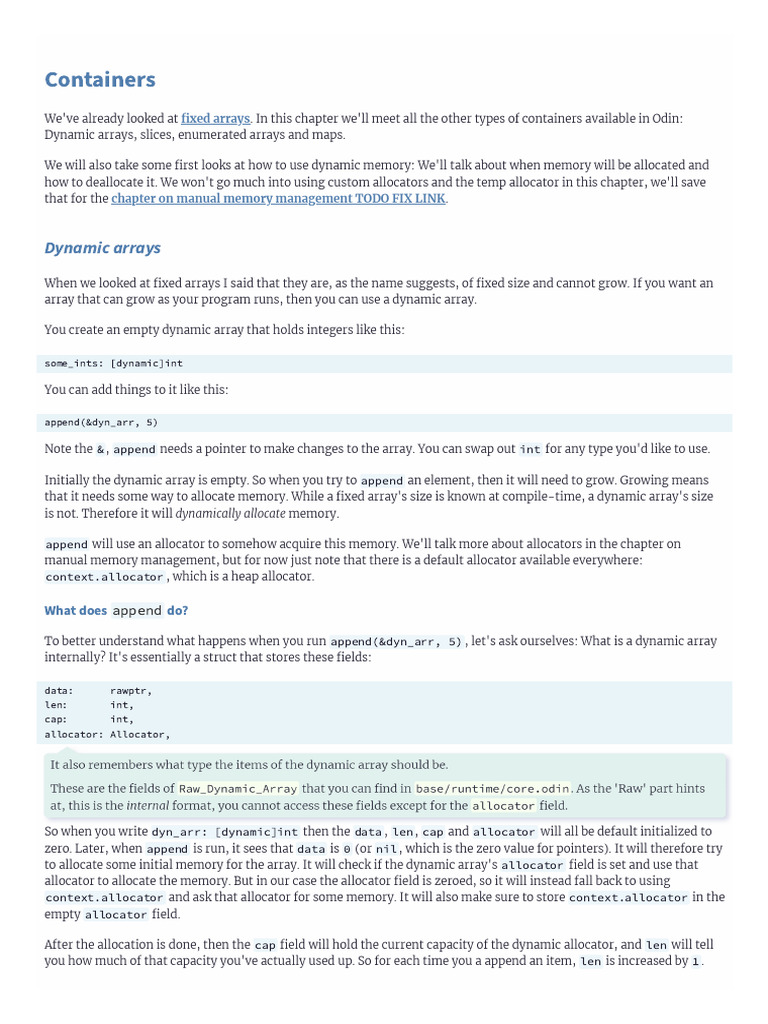 Containers

We've already looked at fixed arrays. In this chapter we'll meet all the other types of containers available in Odin: Dynamic arrays, slices, enumerated arrays and maps.

We will also take some first looks at how to use dynamic memory: We'll talk about when memory will be allocated and how to deallocate it. We won't go much into using custom allocators and the temp allocator in this chapter, we'll save that for the chapter on manual memory management TODO FIX LINK.

Dynamic arrays

When we looked at fixed arrays I said that they are, as the name suggests, of fixed size and cannot grow. If you want an array that can grow as your program runs, then you can use a dynamic array.

You create an empty dynamic array that holds integers like this:

some_ints: [dynamic]int

You can add things to it like this:

append(&dyn_arr, 5)

Note the &, append needs a pointer to make changes to the array. You can swap out int for any type you'd like to use.

Initially the dynamic array is empty. So when you try to append an element, then it will need to grow. Growing means that it needs some way to allocate memory. While a fixed array's size is known at compile-time, a dynamic array's size is not. Therefore it will dynamically allocate memory.

append will use an allocator to somehow acquire this memory. We'll talk more about allocators in the chapter on manual memory management, but for now just note that there is a default allocator available everywhere: context.allocator, which is a heap allocator.

What does append do?

To better understand what happens when you run append(&dyn_arr, 5), let's ask ourselves: What is a dynamic array internally? It's essentially a struct that stores these fields:

data:      rawptr,
len:       int,
cap:       int,
allocator: Allocator,

It also remembers what type the items of the dynamic array should be.

These are the fields of Raw_Dynamic_Array that you can find in base/runtime/core.odin. As the 'Raw' part hints at, this is the internal format, you cannot access these fields except for the allocator field.

So when you write dyn_arr: [dynamic]int then the data, len, cap and allocator will all be default initialized to zero. Later, when append is run, it sees that data is 0 (or nil, which is the zero value for pointers). It will therefore try to allocate some initial memory for the array. It will check if the dynamic array's allocator field is set and use that allocator to allocate the memory. But in our case the allocator field is zeroed, so it will instead fall back to using context.allocator and ask that allocator for some memory. It will also make sure to store context.allocator in the empty allocator field.

After the allocation is done, then the cap field will hold the current capacity of the dynamic allocator, and len will tell you how much of that capacity you've actually used up. So for each time you a append an item, len is increased by 1.